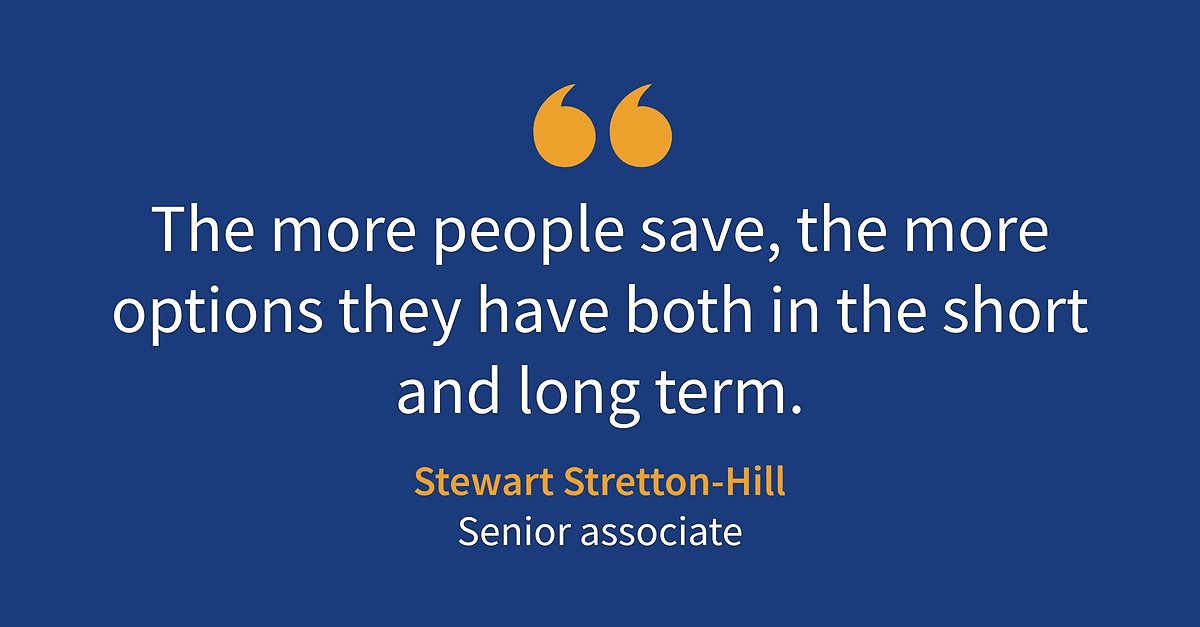 “

The more people save, the more options they have both in the short and long term.

Stewart Stretton-Hill
Senior associate